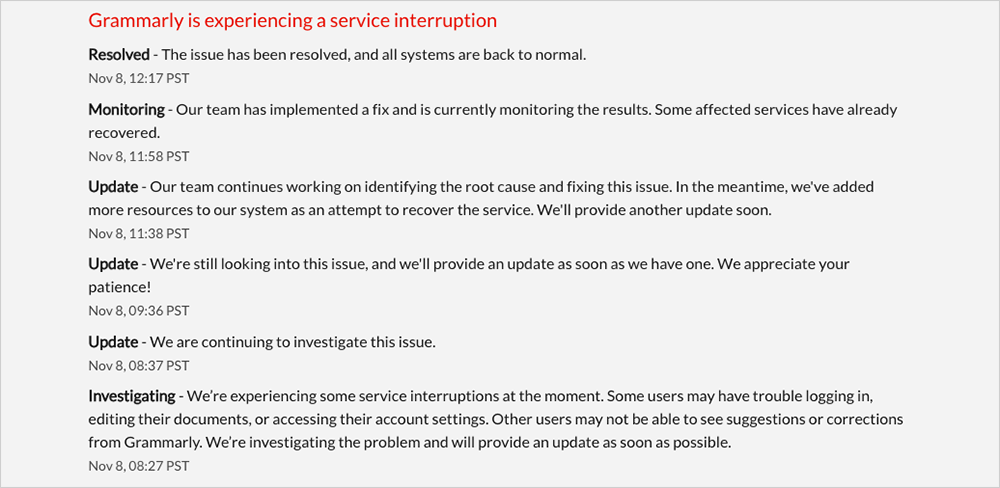 Grammarly is experiencing a service interruption

Resolved - The issue has been resolved, and all systems are back to normal.
Nov 8, 12:17 PST

Monitoring - Our team has implemented a fix and is currently monitoring the results. Some affected services have already recovered.
Nov 8, 11:58 PST

Update - Our team continues working on identifying the root cause and fixing this issue. In the meantime, we've added more resources to our system as an attempt to recover the service. We'll provide another update soon.
Nov 8, 11:38 PST

Update - We're still looking into this issue, and we'll provide an update as soon as we have one. We appreciate your patience!
Nov 8, 09:36 PST

Update - We are continuing to investigate this issue.
Nov 8, 08:37 PST

Investigating - We're experiencing some service interruptions at the moment. Some users may have trouble logging in, editing their documents, or accessing their account settings. Other users may not be able to see suggestions or corrections from Grammarly. We're investigating the problem and will provide an update as soon as possible.
Nov 8, 08:27 PST